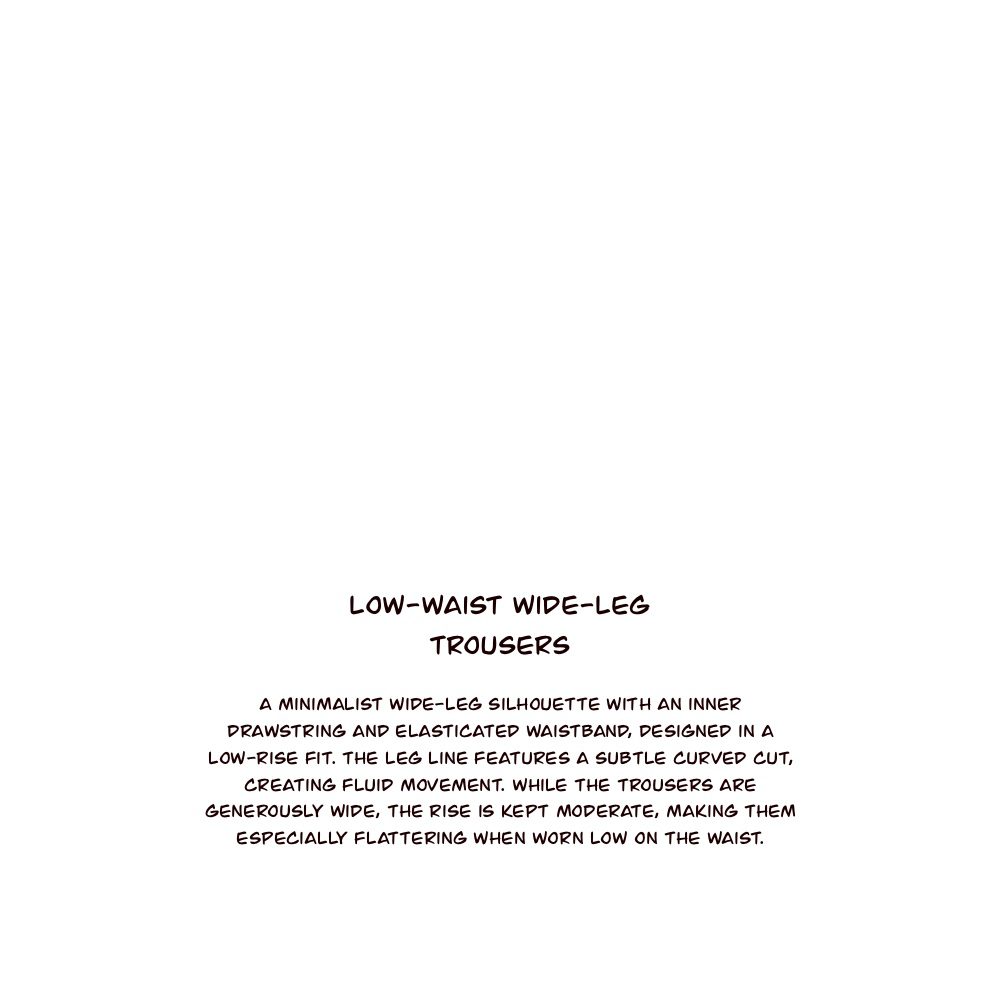 LOW-WAIST WIDE-LEG
TROUSERS

A MINIMALIST WIDE-LEG SILHOUETTE WITH AN INNER DRAWSTRING AND ELASTICATED WAISTBAND, DESIGNED IN A LOW-RISE FIT. THE LEG LINE FEATURES A SUBTLE CURVED CUT, CREATING FLUID MOVEMENT. WHILE THE TROUSERS ARE GENEROUSLY WIDE, THE RISE IS KEPT MODERATE, MAKING THEM ESPECIALLY FLATTERING WHEN WORN LOW ON THE WAIST.